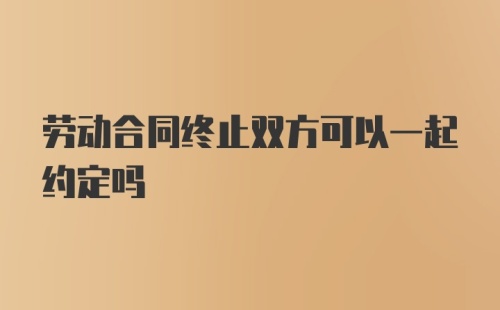 劳动合同终止双方可以一起约定吗